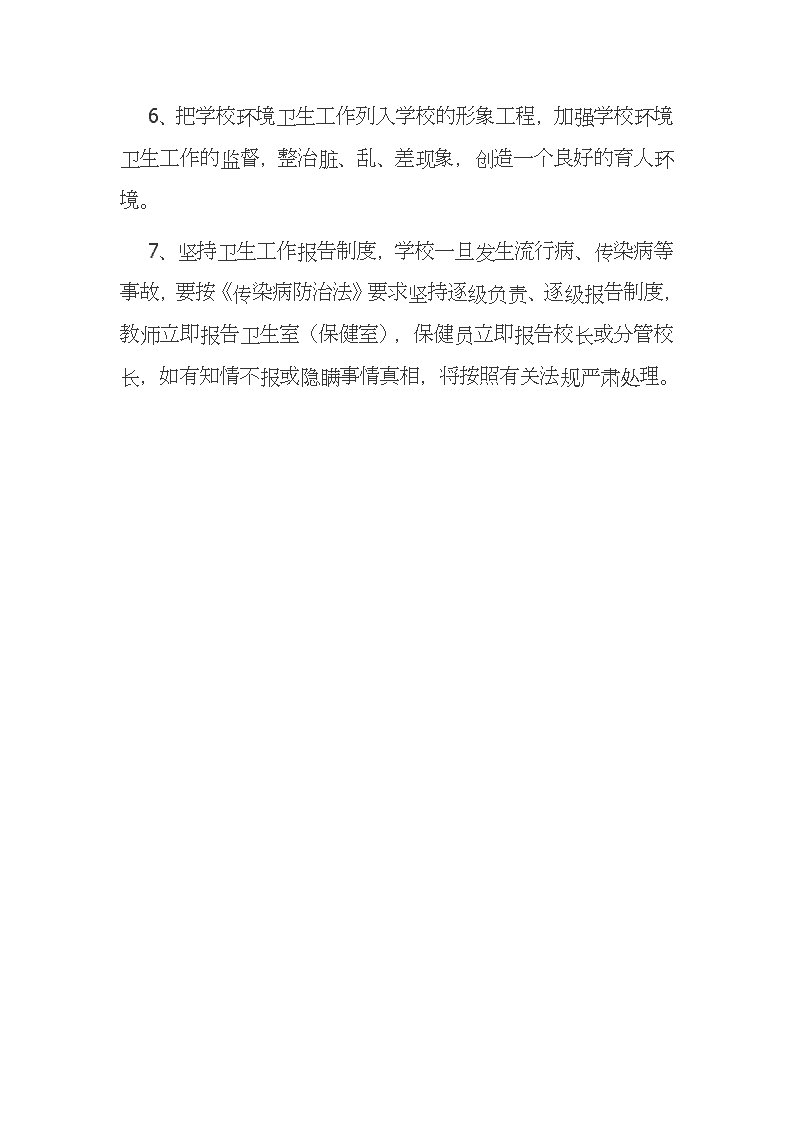 6、把学校环境卫生工作列入学校的形象工程，加强学校环境卫生工作的监督，整治脏、乱、差现象，创造一个良好的育人环境。

7、坚持卫生工作报告制度，学校一旦发生流行病、传染病等事故，要按《传染病防治法》要求坚持逐级负责、逐级报告制度，教师立即报告卫生室（保健室），保健员立即报告校长或分管校长，如有知情不报或隐瞒事情真相，将按照有关法规严肃处理。